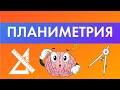 ПЛАНИМЕТРИЯ